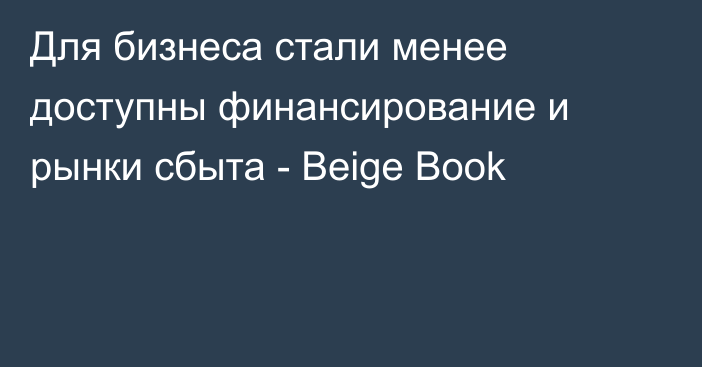 Для бизнеса стали менее доступны финансирование и рынки сбыта - Beige Book